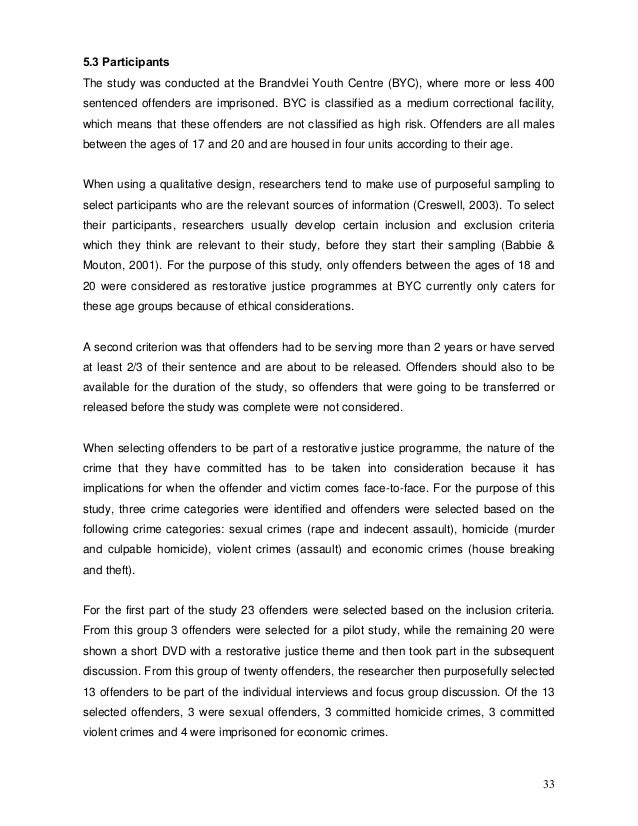 5.3 Participants

The study was conducted at the Brandvlei Youth Centre (BYC), where more or less 400 sentenced offenders are imprisoned. BYC is classified as a medium correctional facility, which means that these offenders are not classified as high risk. Offenders are all males between the ages of 17 and 20 and are housed in four units according to their age.

When using a qualitative design, researchers tend to make use of purposeful sampling to select participants who are the relevant sources of information (Creswell, 2003). To select their participants, researchers usually develop certain inclusion and exclusion criteria which they think are relevant to their study, before they start their sampling (Babbie & Mouton, 2001). For the purpose of this study, only offenders between the ages of 18 and 20 were considered as restorative justice programmes at BYC currently only caters for these age groups because of ethical considerations.

A second criterion was that offenders had to be serving more than 2 years or have served at least 2/3 of their sentence and are about to be released. Offenders should also to be available for the duration of the study, so offenders that were going to be transferred or released before the study was complete were not considered.

When selecting offenders to be part of a restorative justice programme, the nature of the crime that they have committed has to be taken into consideration because it has implications for when the offender and victim comes face-to-face. For the purpose of this study, three crime categories were identified and offenders were selected based on the following crime categories: sexual crimes (rape and indecent assault), homicide (murder and culpable homicide), violent crimes (assault) and economic crimes (house breaking and theft).

For the first part of the study 23 offenders were selected based on the inclusion criteria. From this group 3 offenders were selected for a pilot study, while the remaining 20 were shown a short DVD with a restorative justice theme and then took part in the subsequent discussion. From this group of twenty offenders, the researcher then purposefully selected 13 offenders to be part of the individual interviews and focus group discussion. Of the 13 selected offenders, 3 were sexual offenders, 3 committed homicide crimes, 3 committed violent crimes and 4 were imprisoned for economic crimes.

33